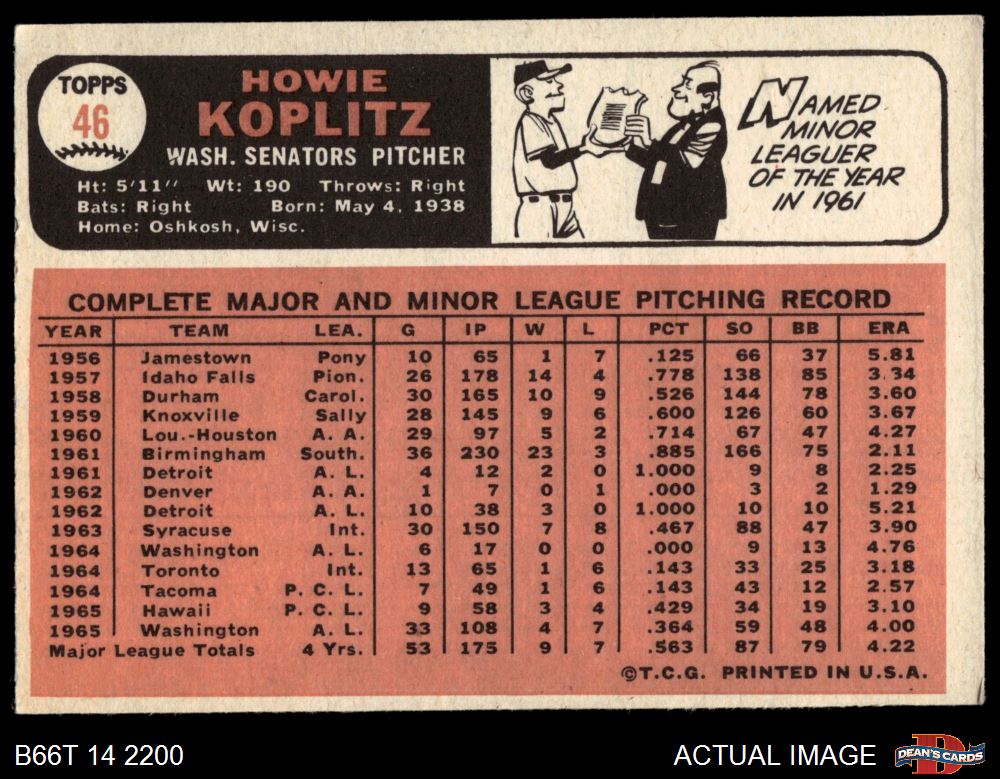 TOPPS
46

HOWIE KOPLITZ
WASH. SENATORS PITCHER
Ht: 5'11'' Wt: 190 Throws: Right
Bats: Right Born: May 4, 1938
Home: Oshkosh, Wisc.

NAMED MINOR LEAGUER OF THE YEAR IN 1961

COMPLETE MAJOR AND MINOR LEAGUE PITCHING RECORD

| YEAR | TEAM | LEA. | G | IP | W | L | PCT | SO | BB | ERA |
|---|---|---|---|---|---|---|---|---|---|---|
| 1956 | Jamestown | Pony | 10 | 65 | 1 | 7 | .125 | 66 | 37 | 5.81 |
| 1957 | Idaho Falls | Pion. | 26 | 178 | 14 | 4 | .778 | 138 | 85 | 3.34 |
| 1958 | Durham | Carol. | 30 | 165 | 10 | 9 | .526 | 144 | 78 | 3.60 |
| 1959 | Knoxville | Sally | 28 | 145 | 9 | 6 | .600 | 126 | 60 | 3.67 |
| 1960 | Lou.-Houston | A. A. | 29 | 97 | 5 | 2 | .714 | 67 | 47 | 4.27 |
| 1961 | Birmingham | South. | 36 | 230 | 23 | 3 | .885 | 166 | 75 | 2.11 |
| 1961 | Detroit | A. L. | 4 | 12 | 2 | 0 | 1.000 | 9 | 8 | 2.25 |
| 1962 | Denver | A. A. | 1 | 7 | 0 | 1 | .000 | 3 | 2 | 1.29 |
| 1962 | Detroit | A. L. | 10 | 38 | 3 | 0 | 1.000 | 10 | 10 | 5.21 |
| 1963 | Syracuse | Int. | 30 | 150 | 7 | 8 | .467 | 88 | 47 | 3.90 |
| 1964 | Washington | A. L. | 6 | 17 | 0 | 0 | .000 | 9 | 13 | 4.76 |
| 1964 | Toronto | Int. | 13 | 65 | 1 | 6 | .143 | 33 | 25 | 3.18 |
| 1964 | Tacoma | P. C. L. | 7 | 49 | 1 | 6 | .143 | 43 | 12 | 2.57 |
| 1965 | Hawaii | P. C. L. | 9 | 58 | 3 | 4 | .429 | 34 | 19 | 3.10 |
| 1965 | Washington | A. L. | 33 | 108 | 4 | 7 | .364 | 59 | 48 | 4.00 |
| Major League Totals | | 4 Yrs. | 53 | 175 | 9 | 7 | .563 | 87 | 79 | 4.22 |

©T.C.G. PRINTED IN U.S.A.

B66T 14 2200
ACTUAL IMAGE
DEAN'S CARDS